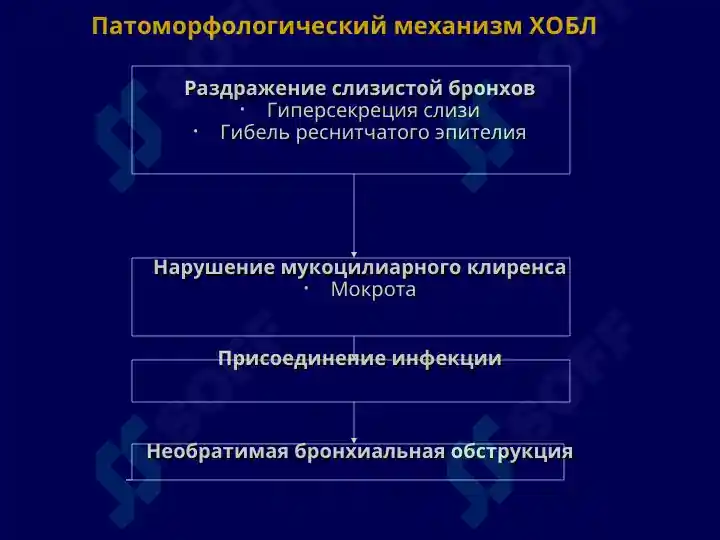 Патоморфологический механизм ХОБЛ

Раздражение слизистой бронхов
· Гиперсекреция слизи
· Гибель реснитчатого эпителия

Нарушение мукоцилиарного клиренса
· Мокрота

Присоединение инфекции

Необратимая бронхиальная обструкция